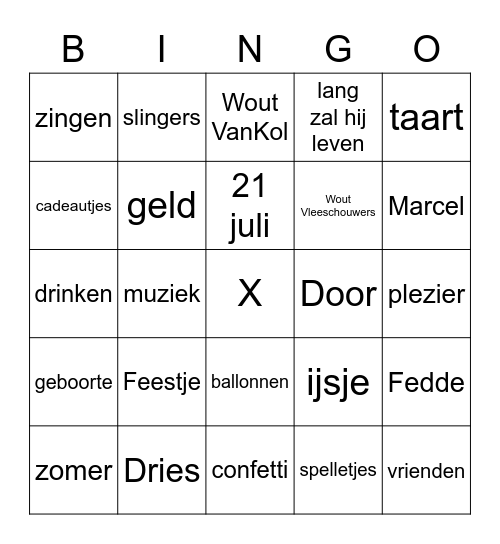 | B | I | N | G | O |
|---|---|---|---|---|
| zingen | slingers | Wout VanKol | lang zal hij leven | taart |
| cadeautjes | geld | 21 juli | Wout Vleeschouwers | Marcel |
| drinken | muziek | X | Door | plezier |
| geboorte | Feestje | ballonnen | ijsje | Fedde |
| zomer | Dries | confetti | spelletjes | vrienden |